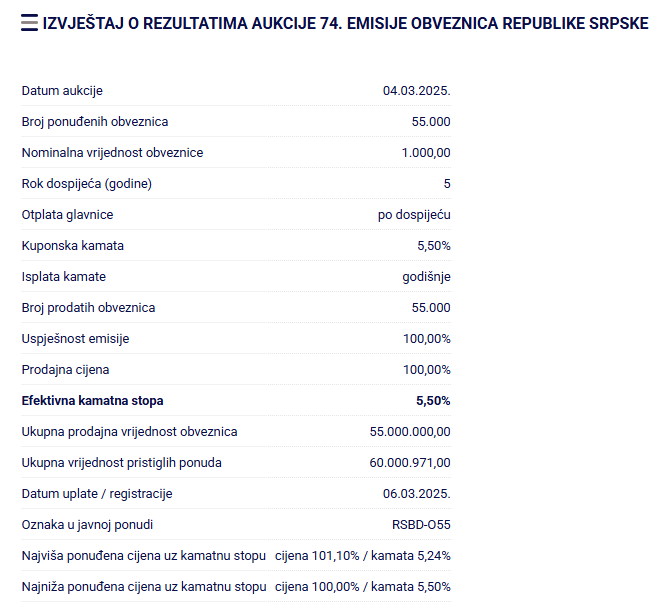 IZVJEŠTAJ O REZULTATIMA AUKCIJE 74. EMISIJE OBVEZNICA REPUBLIKE SRPSKE

| | |
|---|---|
| Datum aukcije | 04.03.2025. |
| Broj ponuđenih obveznica | 55.000 |
| Nominalna vrijednost obveznice | 1.000,00 |
| Rok dospijeća (godine) | 5 |
| Otplata glavnice | po dospijeću |
| Kuponska kamata | 5,50% |
| Isplata kamate | godišnje |
| Broj prodatih obveznica | 55.000 |
| Uspješnost emisije | 100,00% |
| Prodajna cijena | 100,00% |
| **Efektivna kamatna stopa** | **5,50%** |
| Ukupna prodajna vrijednost obveznica | 55.000.000,00 |
| Ukupna vrijednost pristiglih ponuda | 60.000.971,00 |
| Datum uplate / registracije | 06.03.2025. |
| Oznaka u javnoj ponudi | RSBD-O55 |
| Najviša ponuđena cijena uz kamatnu stopu | cijena 101,10% / kamata 5,24% |
| Najniža ponuđena cijena uz kamatnu stopu | cijena 100,00% / kamata 5,50% |